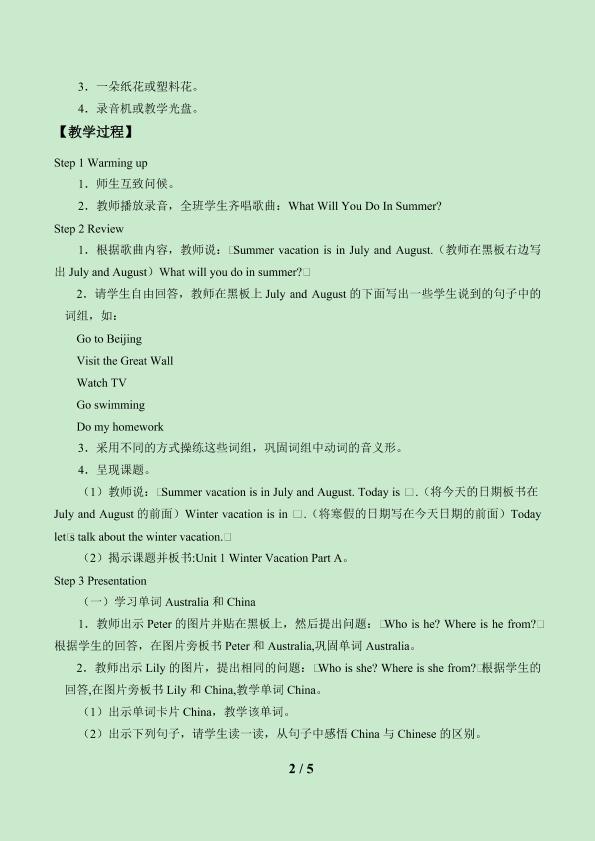 3．一朵纸花或塑料花。

4．录音机或教学光盘。

【教学过程】

Step 1 Warming up

1．师生互致问候。

2．教师播放录音，全班学生齐唱歌曲：What Will You Do In Summer?

Step 2 Review

1．根据歌曲内容，教师说：□Summer vacation is in July and August.（教师在黑板右边写出July and August）What will you do in summer?□

2．请学生自由回答，教师在黑板上July and August的下面写出一些学生说到的句子中的词组，如：

Go to Beijing

Visit the Great Wall

Watch TV

Go swimming

Do my homework

3．采用不同的方式操练这些词组，巩固词组中动词的音义形。

4．呈现课题。

（1）教师说：□Summer vacation is in July and August. Today is □.（将今天的日期板书在July and August的前面）Winter vacation is in □.（将寒假的日期写在今天日期的前面）Today let□s talk about the winter vacation.□

（2）揭示课题并板书:Unit 1 Winter Vacation Part A。

Step 3 Presentation

（一）学习单词Australia和China

1．教师出示Peter的图片并贴在黑板上，然后提出问题：□Who is he? Where is he from?□根据学生的回答，在图片旁板书Peter和Australia,巩固单词Australia。

2．教师出示Lily的图片，提出相同的问题：□Who is she? Where is she from?□根据学生的回答,在图片旁板书Lily和China,教学单词China。

（1）出示单词卡片China，教学该单词。

（2）出示下列句子，请学生读一读，从句子中感悟China与Chinese的区别。

2 / 5